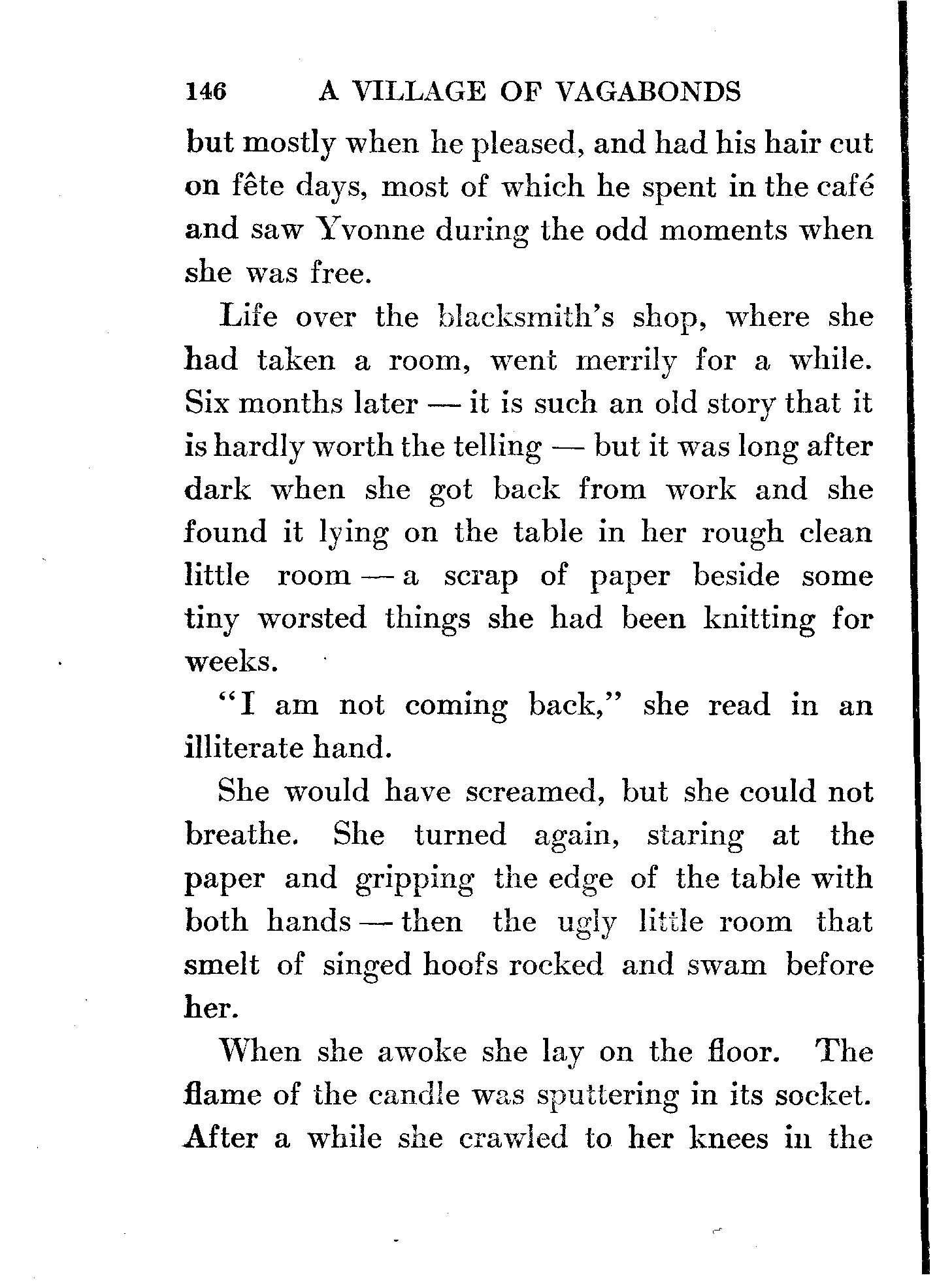 146 A VILLAGE OF VAGABONDS

but mostly when he pleased, and had his hair cut on fête days, most of which he spent in the café and saw Yvonne during the odd moments when she was free.

Life over the blacksmith's shop, where she had taken a room, went merrily for a while. Six months later — it is such an old story that it is hardly worth the telling — but it was long after dark when she got back from work and she found it lying on the table in her rough clean little room — a scrap of paper beside some tiny worsted things she had been knitting for weeks.

"I am not coming back," she read in an illiterate hand.

She would have screamed, but she could not breathe. She turned again, staring at the paper and gripping the edge of the table with both hands — then the ugly little room that smelt of singed hoofs rocked and swam before her.

When she awoke she lay on the floor. The flame of the candle was sputtering in its socket. After a while she crawled to her knees in the